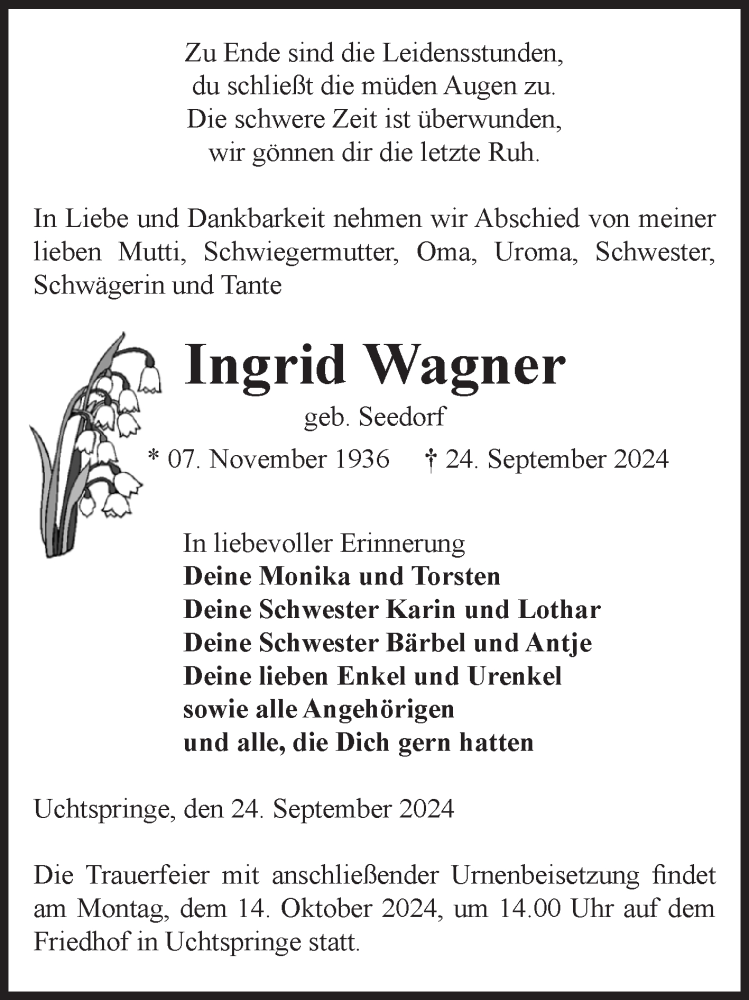 Zu Ende sind die Leidensstunden,
du schließt die müden Augen zu.
Die schwere Zeit ist überwunden,
wir gönnen dir die letzte Ruh.

In Liebe und Dankbarkeit nehmen wir Abschied von meiner lieben Mutti, Schwiegermutter, Oma, Uroma, Schwester, Schwägerin und Tante

Ingrid Wagner
geb. Seedorf
* 07. November 1936 † 24. September 2024

In liebevoller Erinnerung
Deine Monika und Torsten
Deine Schwester Karin und Lothar
Deine Schwester Bärbel und Antje
Deine lieben Enkel und Urenkel
sowie alle Angehörigen
und alle, die Dich gern hatten

Uchtspringe, den 24. September 2024

Die Trauerfeier mit anschließender Urnenbeisetzung findet am Montag, dem 14. Oktober 2024, um 14.00 Uhr auf dem Friedhof in Uchtspringe statt.